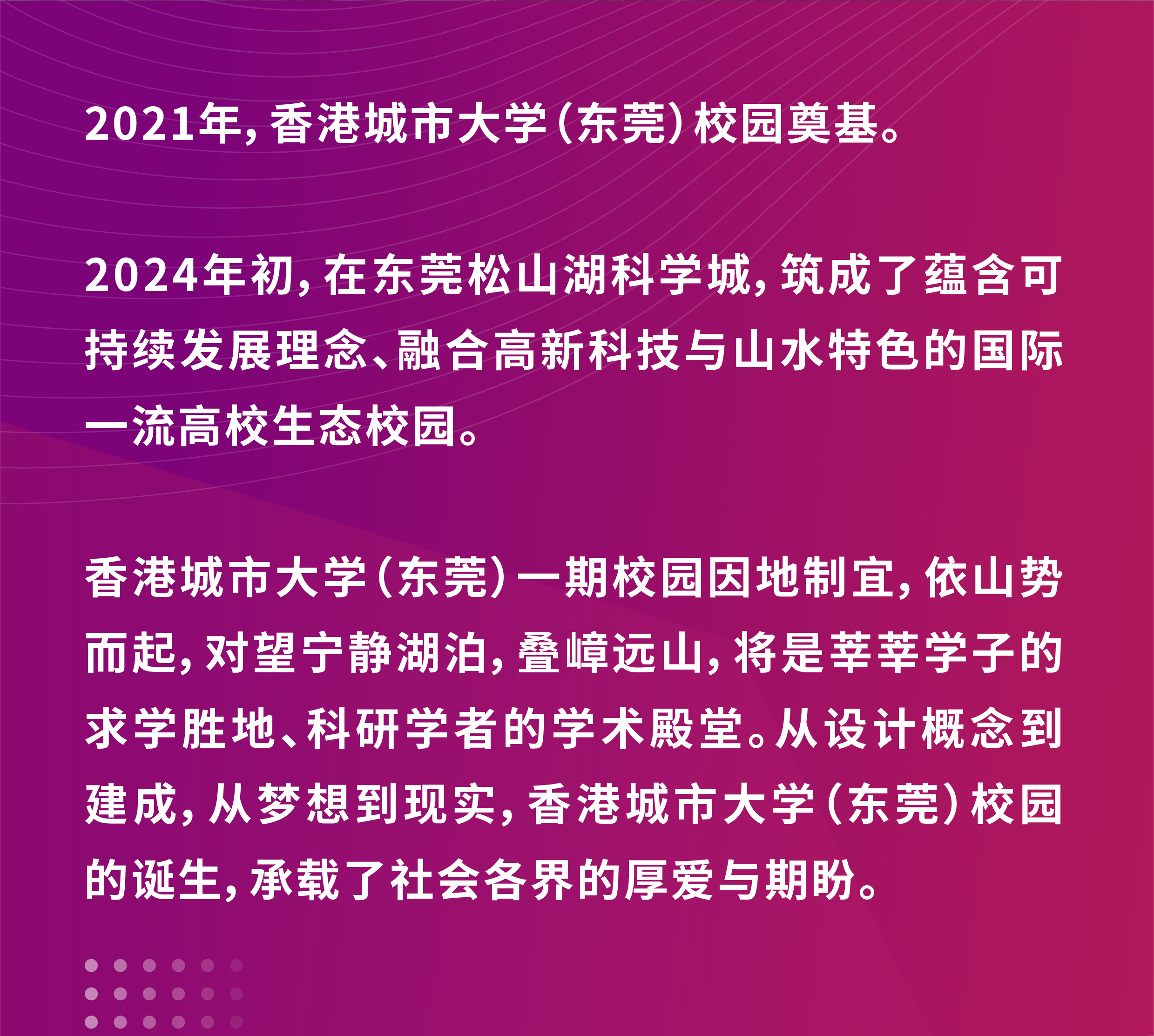 2021年，香港城市大学（东莞）校园奠基。

2024年初，在东莞松山湖科学城，筑成了蕴含可持续发展理念、融合高新科技与山水特色的国际一流高校生态校园。

香港城市大学（东莞）一期校园因地制宜，依山势而起，对望宁静湖泊，叠嶂远山，将是莘莘学子的求学胜地、科研学者的学术殿堂。从设计概念到建成，从梦想到现实，香港城市大学（东莞）校园的诞生，承载了社会各界的厚爱与期盼。